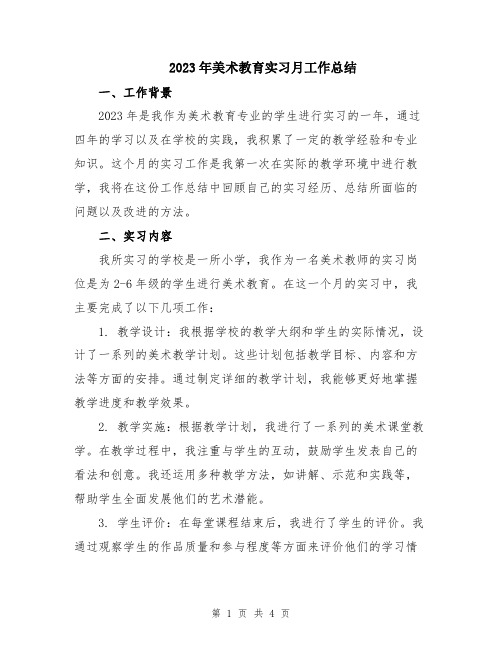 2023年美术教育实习月工作总结

一、工作背景

2023年是我作为美术教育专业的学生进行实习的一年，通过四年的学习以及在学校的实践，我积累了一定的教学经验和专业知识。这个月的实习工作是我第一次在实际的教学环境中进行教学，我将在这份工作总结中回顾自己的实习经历、总结所面临的问题以及改进的方法。

二、实习内容

我所实习的学校是一所小学，我作为一名美术教师的实习岗位是为2-6年级的学生进行美术教育。在这一个月的实习中，我主要完成了以下几项工作：

1. 教学设计：我根据学校的教学大纲和学生的实际情况，设计了一系列的美术教学计划。这些计划包括教学目标、内容和方法等方面的安排。通过制定详细的教学计划，我能够更好地掌握教学进度和教学效果。

2. 教学实施：根据教学计划，我进行了一系列的美术课堂教学。在教学过程中，我注重与学生的互动，鼓励学生发表自己的看法和创意。我还运用多种教学方法，如讲解、示范和实践等，帮助学生全面发展他们的艺术潜能。

3. 学生评价：在每堂课程结束后，我进行了学生的评价。我通过观察学生的作品质量和参与程度等方面来评价他们的学习情

第 1 页 共 4 页